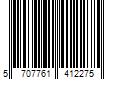 5 707761 412275